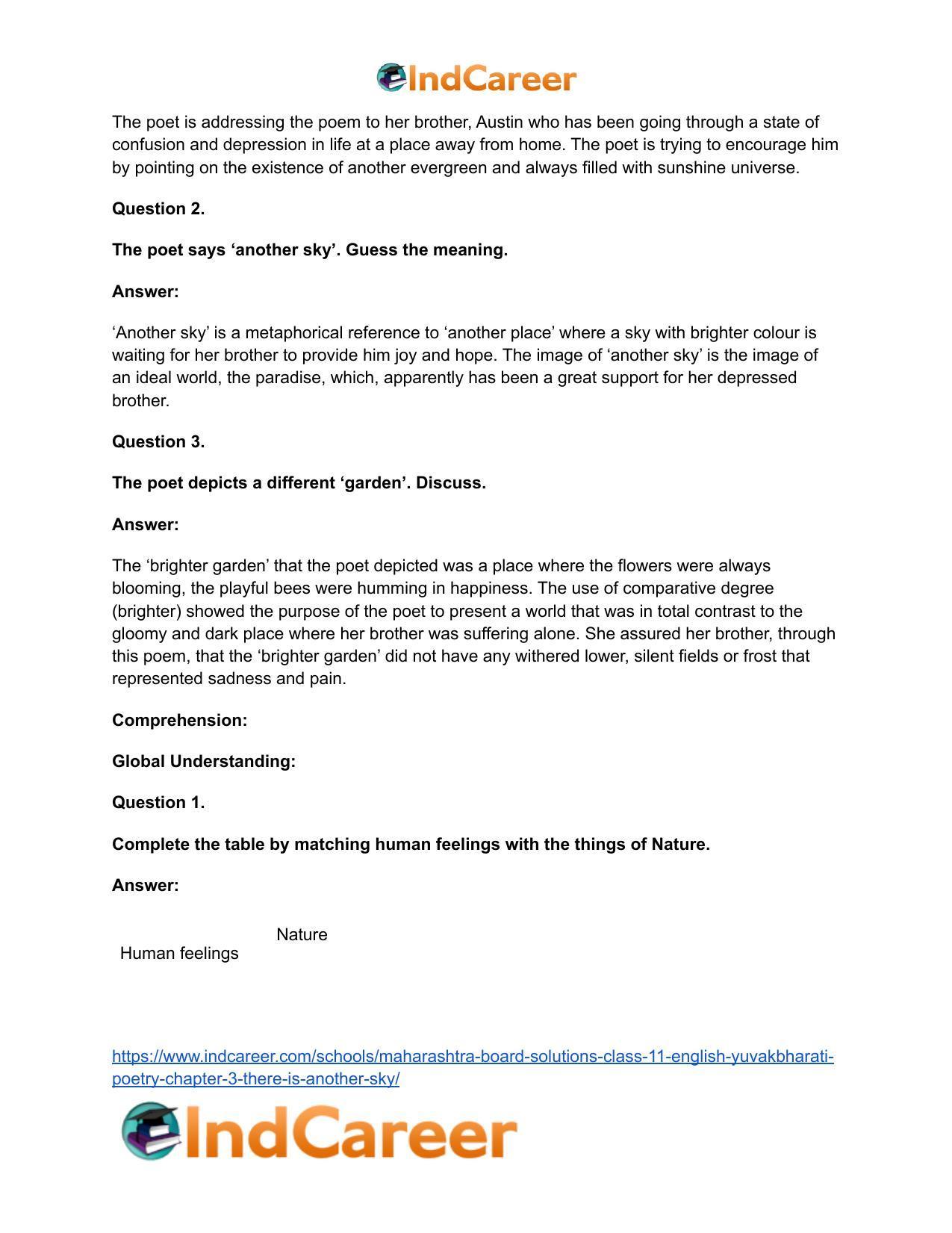 IndCareer

The poet is addressing the poem to her brother, Austin who has been going through a state of confusion and depression in life at a place away from home. The poet is trying to encourage him by pointing on the existence of another evergreen and always filled with sunshine universe.

Question 2.

The poet says 'another sky'. Guess the meaning.

Answer:

'Another sky' is a metaphorical reference to 'another place' where a sky with brighter colour is waiting for her brother to provide him joy and hope. The image of 'another sky' is the image of an ideal world, the paradise, which, apparently has been a great support for her depressed brother.

Question 3.

The poet depicts a different 'garden'. Discuss.

Answer:

The 'brighter garden' that the poet depicted was a place where the flowers were always blooming, the playful bees were humming in happiness. The use of comparative degree (brighter) showed the purpose of the poet to present a world that was in total contrast to the gloomy and dark place where her brother was suffering alone. She assured her brother, through this poem, that the 'brighter garden' did not have any withered lower, silent fields or frost that represented sadness and pain.

Comprehension:

Global Understanding:

Question 1.

Complete the table by matching human feelings with the things of Nature.

Answer:

| Human feelings | Nature |
|---|---|

https://www.indcareer.com/schools/maharashtra-board-solutions-class-11-english-yuvakbharati-poetry-chapter-3-there-is-another-sky/

IndCareer